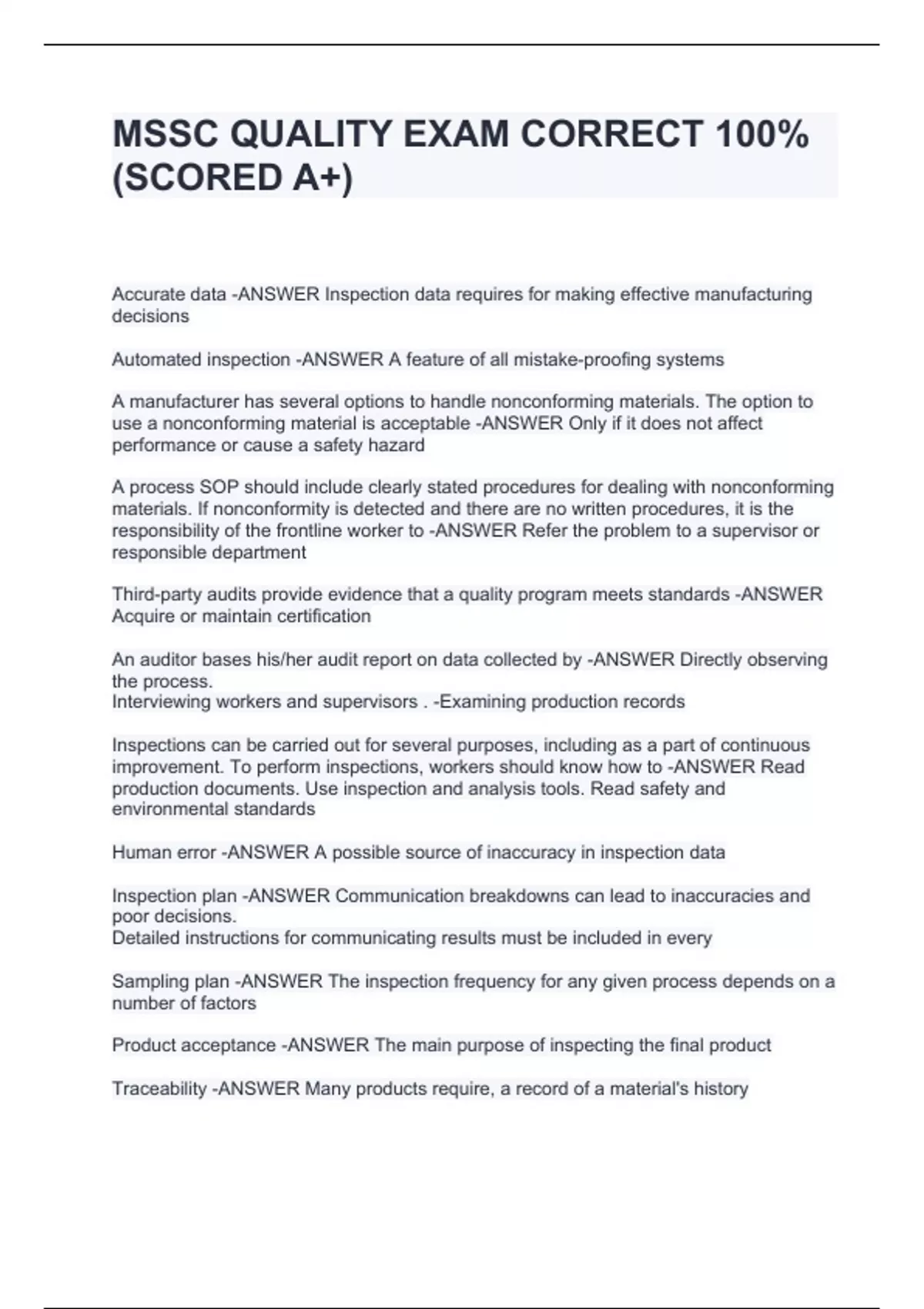 MSSC QUALITY EXAM CORRECT 100% (SCORED A+)

Accurate data -ANSWER Inspection data requires for making effective manufacturing decisions

Automated inspection -ANSWER A feature of all mistake-proofing systems

A manufacturer has several options to handle nonconforming materials. The option to use a nonconforming material is acceptable -ANSWER Only if it does not affect performance or cause a safety hazard

A process SOP should include clearly stated procedures for dealing with nonconforming materials. If nonconformity is detected and there are no written procedures, it is the responsibility of the frontline worker to -ANSWER Refer the problem to a supervisor or responsible department

Third-party audits provide evidence that a quality program meets standards -ANSWER Acquire or maintain certification

An auditor bases his/her audit report on data collected by -ANSWER Directly observing the process.
Interviewing workers and supervisors . -Examining production records

Inspections can be carried out for several purposes, including as a part of continuous improvement. To perform inspections, workers should know how to -ANSWER Read production documents. Use inspection and analysis tools. Read safety and environmental standards

Human error -ANSWER A possible source of inaccuracy in inspection data

Inspection plan -ANSWER Communication breakdowns can lead to inaccuracies and poor decisions.
Detailed instructions for communicating results must be included in every

Sampling plan -ANSWER The inspection frequency for any given process depends on a number of factors

Product acceptance -ANSWER The main purpose of inspecting the final product

Traceability -ANSWER Many products require, a record of a material's history